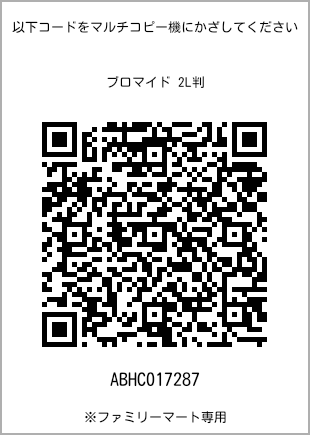 以下コードをマルチコピー機にかざしてください

ブロマイド 2L判

ABHC017287

※ファミリーマート専用